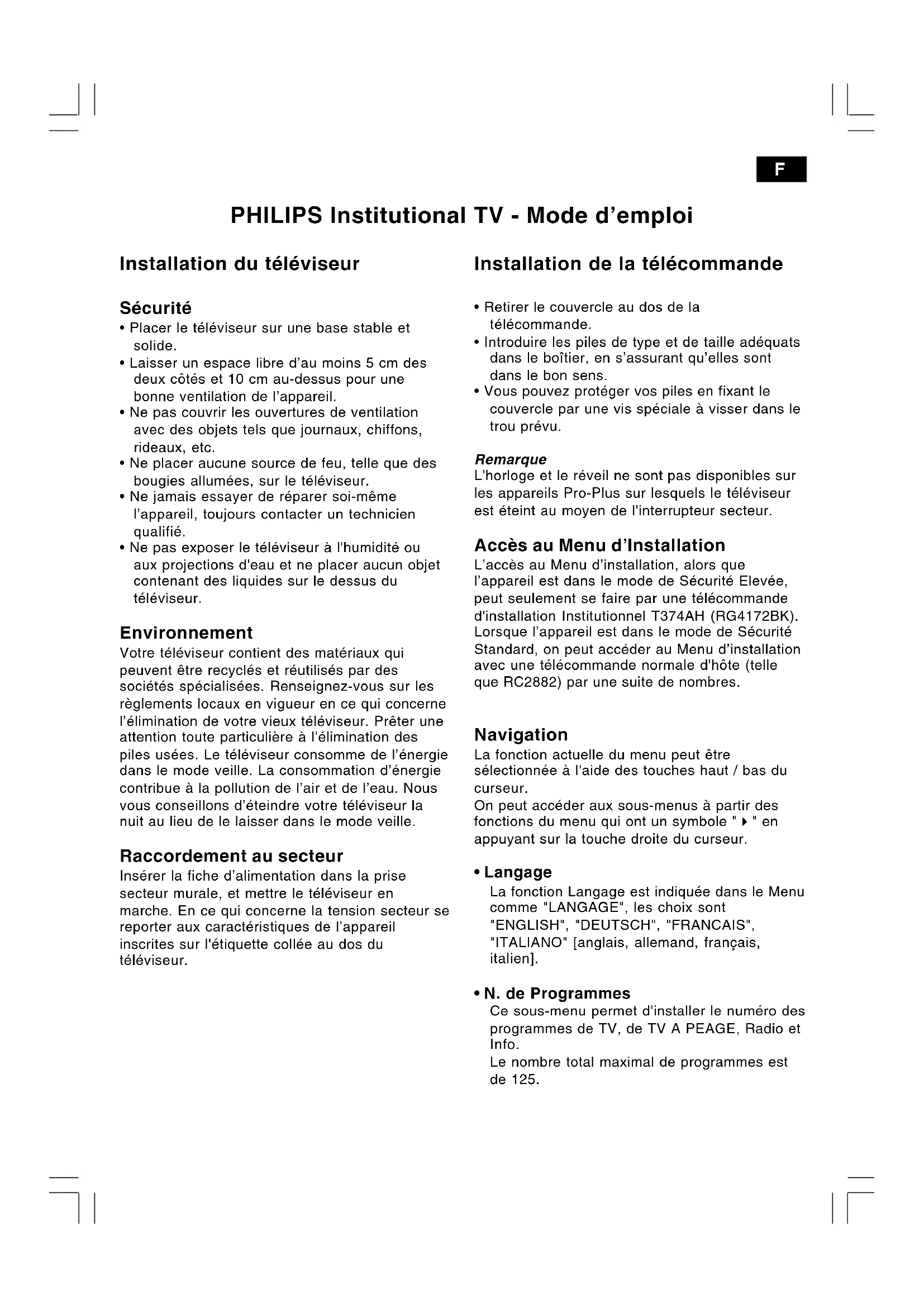 F

PHILIPS Institutional TV - Mode d'emploi

Installation du téléviseur

Sécurité
• Placer le téléviseur sur une base stable et solide.
• Laisser un espace libre d'au moins 5 cm des deux côtés et 10 cm au-dessus pour une bonne ventilation de l'appareil.
• Ne pas couvrir les ouvertures de ventilation avec des objets tels que journaux, chiffons, rideaux, etc.
• Ne placer aucune source de feu, telle que des bougies allumées, sur le téléviseur.
• Ne jamais essayer de réparer soi-même l'appareil, toujours contacter un technicien qualifié.
• Ne pas exposer le téléviseur à l'humidité ou aux projections d'eau et ne placer aucun objet contenant des liquides sur le dessus du téléviseur.

Environnement
Votre téléviseur contient des matériaux qui peuvent être recyclés et réutilisés par des sociétés spécialisées. Renseignez-vous sur les règlements locaux en vigueur en ce qui concerne l'élimination de votre vieux téléviseur. Prêter une attention toute particulière à l'élimination des piles usées. Le téléviseur consomme de l'énergie dans le mode veille. La consommation d'énergie contribue à la pollution de l'air et de l'eau. Nous vous conseillons d'éteindre votre téléviseur la nuit au lieu de le laisser dans le mode veille.

Raccordement au secteur
Insérer la fiche d'alimentation dans la prise secteur murale, et mettre le téléviseur en marche. En ce qui concerne la tension secteur se reporter aux caractéristiques de l'appareil inscrites sur l'étiquette collée au dos du téléviseur.

Installation de la télécommande

• Retirer le couvercle au dos de la télécommande.
• Introduire les piles de type et de taille adéquats dans le boîtier, en s'assurant qu'elles sont dans le bon sens.
• Vous pouvez protéger vos piles en fixant le couvercle par une vis spéciale à visser dans le trou prévu.

Remarque
L'horloge et le réveil ne sont pas disponibles sur les appareils Pro-Plus sur lesquels le téléviseur est éteint au moyen de l'interrupteur secteur.

Accès au Menu d'Installation
L'accès au Menu d'installation, alors que l'appareil est dans le mode de Sécurité Elevée, peut seulement se faire par une télécommande d'installation Institutionnel T374AH (RG4172BK). Lorsque l'appareil est dans le mode de Sécurité Standard, on peut accéder au Menu d'installation avec une télécommande normale d'hôte (telle que RC2882) par une suite de nombres.

Navigation
La fonction actuelle du menu peut être sélectionnée à l'aide des touches haut / bas du curseur.
On peut accéder aux sous-menus à partir des fonctions du menu qui ont un symbole " ▸ " en appuyant sur la touche droite du curseur.

• Langage
La fonction Langage est indiquée dans le Menu comme "LANGAGE", les choix sont "ENGLISH", "DEUTSCH", "FRANCAIS", "ITALIANO" [anglais, allemand, français, italien].

• N. de Programmes
Ce sous-menu permet d'installer le numéro des programmes de TV, de TV A PEAGE, Radio et Info.
Le nombre total maximal de programmes est de 125.